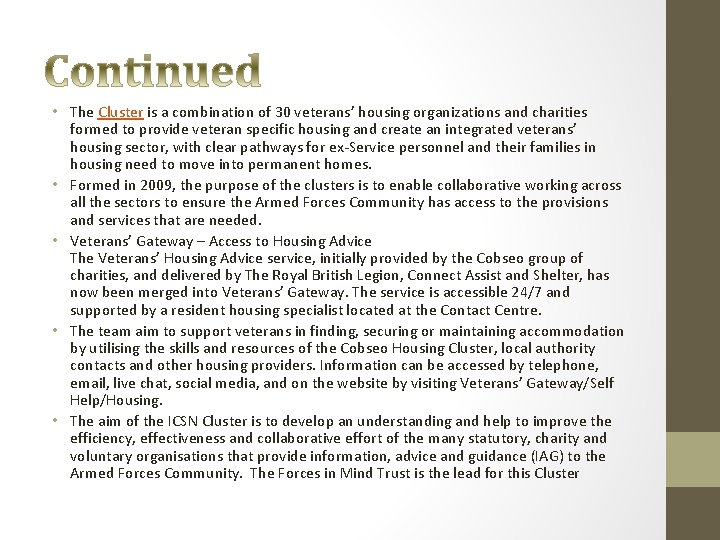 Continued

• The Cluster is a combination of 30 veterans' housing organizations and charities formed to provide veteran specific housing and create an integrated veterans' housing sector, with clear pathways for ex-Service personnel and their families in housing need to move into permanent homes.
• Formed in 2009, the purpose of the clusters is to enable collaborative working across all the sectors to ensure the Armed Forces Community has access to the provisions and services that are needed.
• Veterans' Gateway – Access to Housing Advice
The Veterans' Housing Advice service, initially provided by the Cobseo group of charities, and delivered by The Royal British Legion, Connect Assist and Shelter, has now been merged into Veterans' Gateway. The service is accessible 24/7 and supported by a resident housing specialist located at the Contact Centre.
• The team aim to support veterans in finding, securing or maintaining accommodation by utilising the skills and resources of the Cobseo Housing Cluster, local authority contacts and other housing providers. Information can be accessed by telephone, email, live chat, social media, and on the website by visiting Veterans' Gateway/Self Help/Housing.
• The aim of the ICSN Cluster is to develop an understanding and help to improve the efficiency, effectiveness and collaborative effort of the many statutory, charity and voluntary organisations that provide information, advice and guidance (IAG) to the Armed Forces Community. The Forces in Mind Trust is the lead for this Cluster